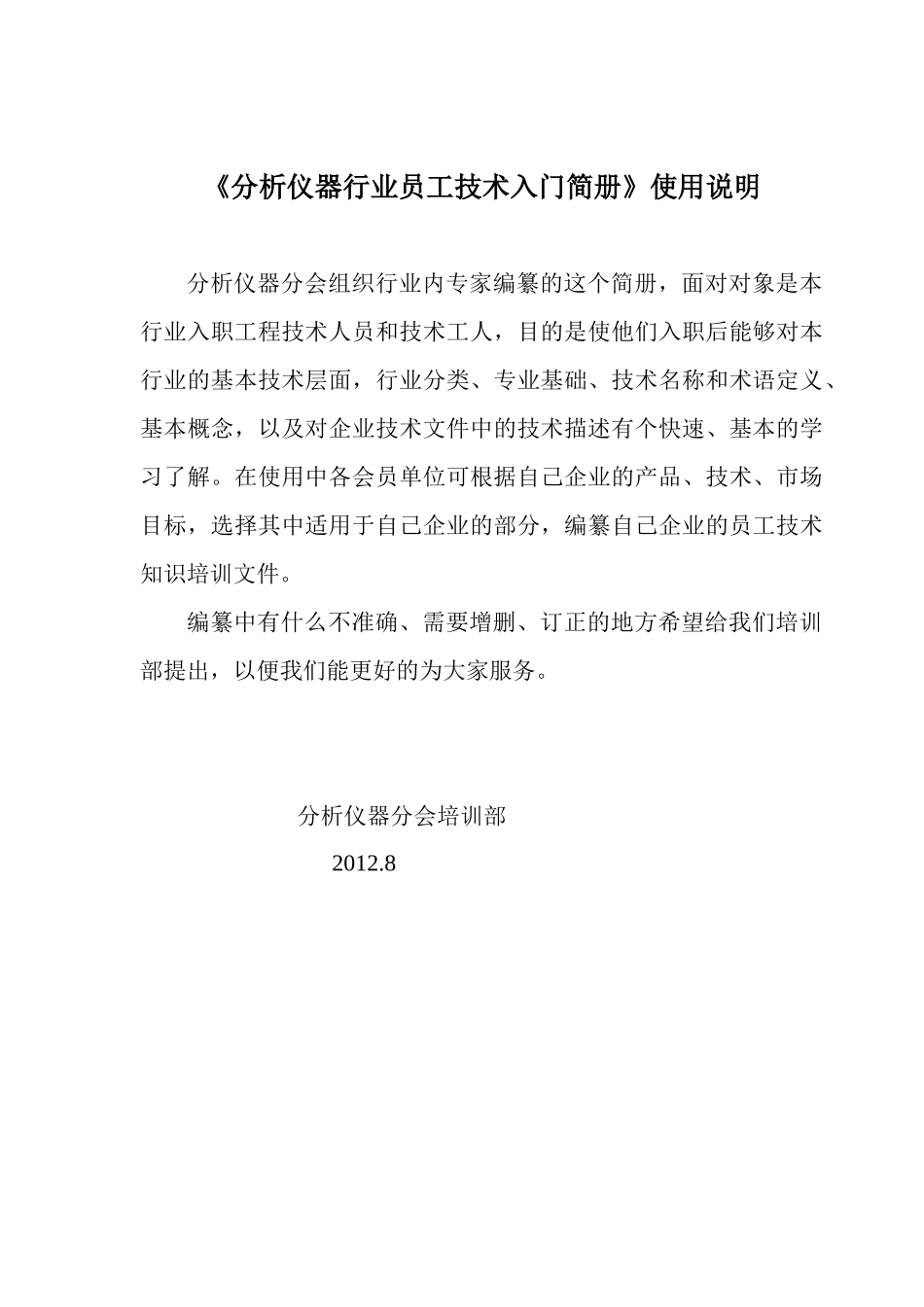 《分析仪器行业员工技术入门简册》使用说明

分析仪器分会组织行业内专家编纂的这个简册，面对对象是本行业入职工程技术人员和技术工人，目的是使他们入职后能够对本行业的基本技术层面，行业分类、专业基础、技术名称和术语定义、基本概念，以及对企业技术文件中的技术描述有个快速、基本的学习了解。在使用中各会员单位可根据自己企业的产品、技术、市场目标，选择其中适用于自己企业的部分，编纂自己企业的员工技术知识培训文件。

编纂中有什么不准确、需要增删、订正的地方希望给我们培训部提出，以便我们能更好的为大家服务。

分析仪器分会培训部

2012.8